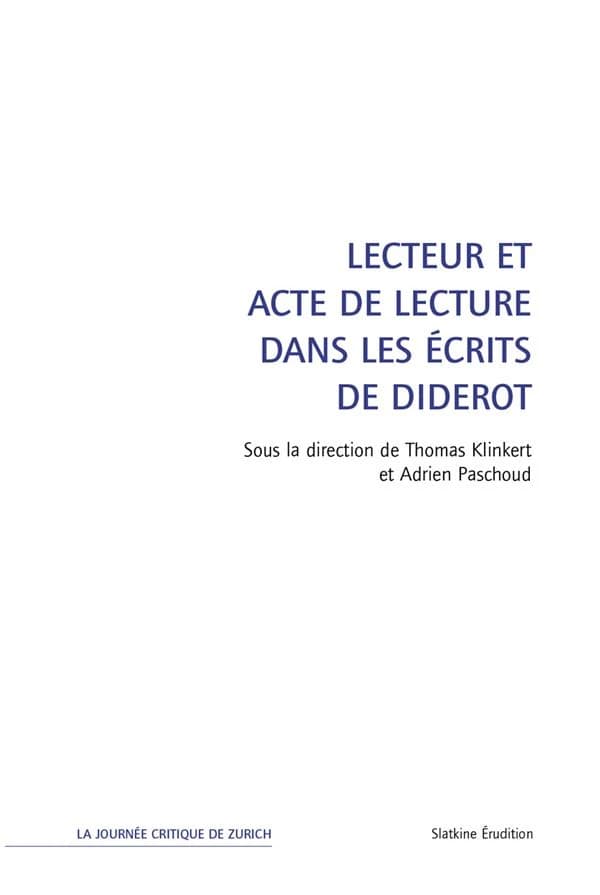 LECTEUR ET ACTE DE LECTURE DANS LES ÉCRITS DE DIDEROT

Sous la direction de Thomas Klinkert et Adrien Paschoud

LA JOURNÉE CRITIQUE DE ZURICH

Slatkine Érudition